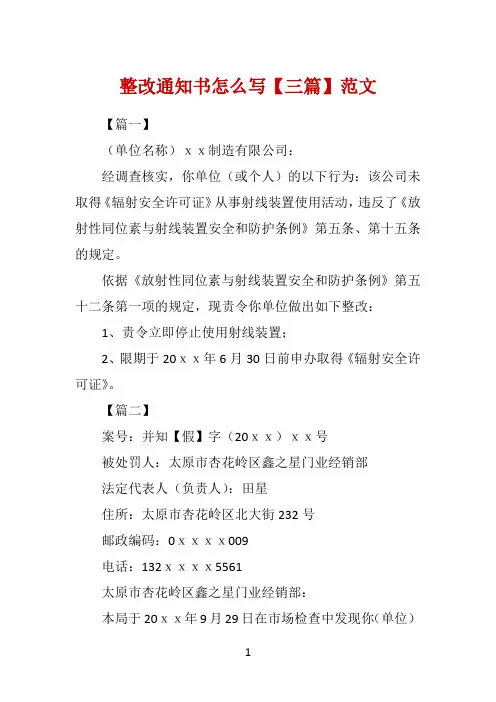 整改通知书怎么写【三篇】范文

【篇一】

（单位名称）ｘｘ制造有限公司：

经调查核实，你单位（或个人）的以下行为：该公司未取得《辐射安全许可证》从事射线装置使用活动，违反了《放射性同位素与射线装置安全和防护条例》第五条、第十五条的规定。

依据《放射性同位素与射线装置安全和防护条例》第五十二条第一项的规定，现责令你单位做出如下整改：

1、责令立即停止使用射线装置；

2、限期于20ｘｘ年6月30日前申办取得《辐射安全许可证》。

【篇二】

案号：并知【假】字（20ｘｘ）ｘｘ号

被处罚人：太原市杏花岭区鑫之星门业经销部

法定代表人（负责人）：田星

住所：太原市杏花岭区北大街232号

邮政编码：0ｘｘｘｘ009

电话：132ｘｘｘｘ5561

太原市杏花岭区鑫之星门业经销部：

本局于20ｘｘ年9月29日在市场检查中发现你(单位)

1